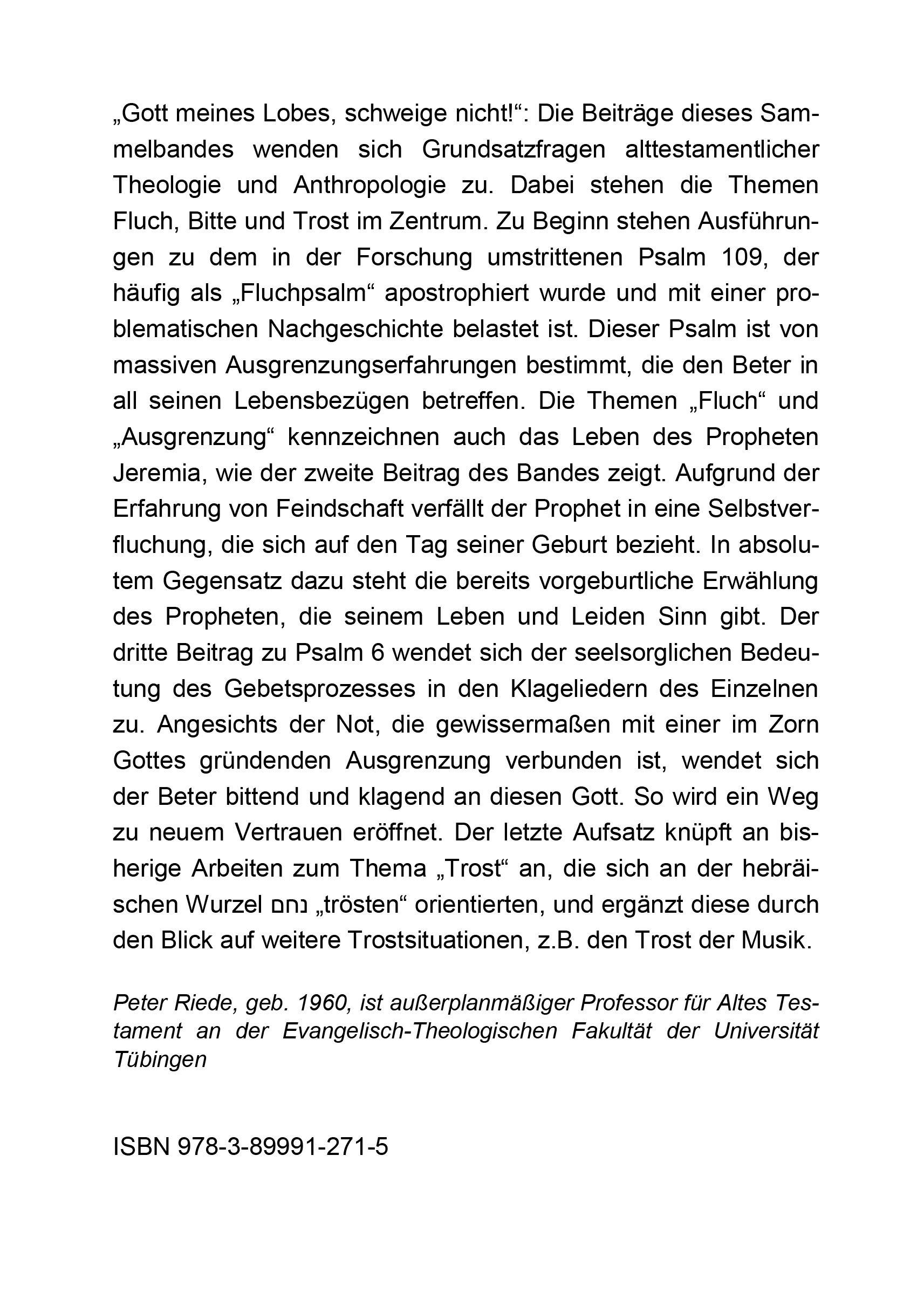 „Gott meines Lobes, schweige nicht!“: Die Beiträge dieses Sammelbandes wenden sich Grundsatzfragen alttestamentlicher Theologie und Anthropologie zu. Dabei stehen die Themen Fluch, Bitte und Trost im Zentrum. Zu Beginn stehen Ausführungen zu dem in der Forschung umstrittenen Psalm 109, der häufig als „Fluchpsalm“ apostrophiert wurde und mit einer problematischen Nachgeschichte belastet ist. Dieser Psalm ist von massiven Ausgrenzungserfahrungen bestimmt, die den Beter in all seinen Lebensbezügen betreffen. Die Themen „Fluch“ und „Ausgrenzung“ kennzeichnen auch das Leben des Propheten Jeremia, wie der zweite Beitrag des Bandes zeigt. Aufgrund der Erfahrung von Feindschaft verfällt der Prophet in eine Selbstverfluchung, die sich auf den Tag seiner Geburt bezieht. In absolutem Gegensatz dazu steht die bereits vorgeburtliche Erwählung des Propheten, die seinem Leben und Leiden Sinn gibt. Der dritte Beitrag zu Psalm 6 wendet sich der seelsorglichen Bedeutung des Gebetsprozesses in den Klageliedern des Einzelnen zu. Angesichts der Not, die gewissermaßen mit einer im Zorn Gottes gründenden Ausgrenzung verbunden ist, wendet sich der Beter bittend und klagend an diesen Gott. So wird ein Weg zu neuem Vertrauen eröffnet. Der letzte Aufsatz knüpft an bisherige Arbeiten zum Thema „Trost“ an, die sich an der hebräischen Wurzel נחם „trösten“ orientierten, und ergänzt diese durch den Blick auf weitere Trostsituationen, z.B. den Trost der Musik.

Peter Riede, geb. 1960, ist außerplanmäßiger Professor für Altes Testament an der Evangelisch-Theologischen Fakultät der Universität Tübingen

ISBN 978-3-89991-271-5